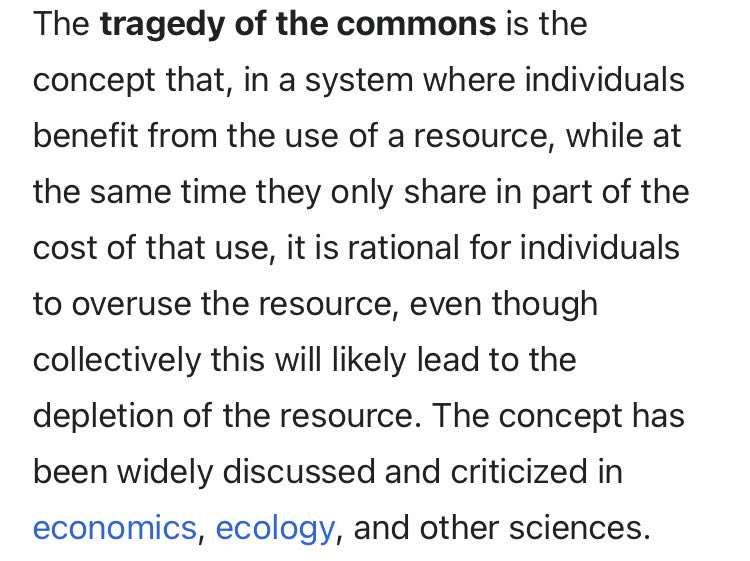 The tragedy of the commons is the concept that, in a system where individuals benefit from the use of a resource, while at the same time they only share in part of the cost of that use, it is rational for individuals to overuse the resource, even though collectively this will likely lead to the depletion of the resource. The concept has been widely discussed and criticized in economics, ecology, and other sciences.